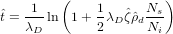 $\hat{t} = \frac{1}{\lambda_D} \ln \left( 1 + \frac{1}{2} \lambda_D \hat{\zeta} \hat{\rho}_d \frac{N_s}{N_i} \right)$